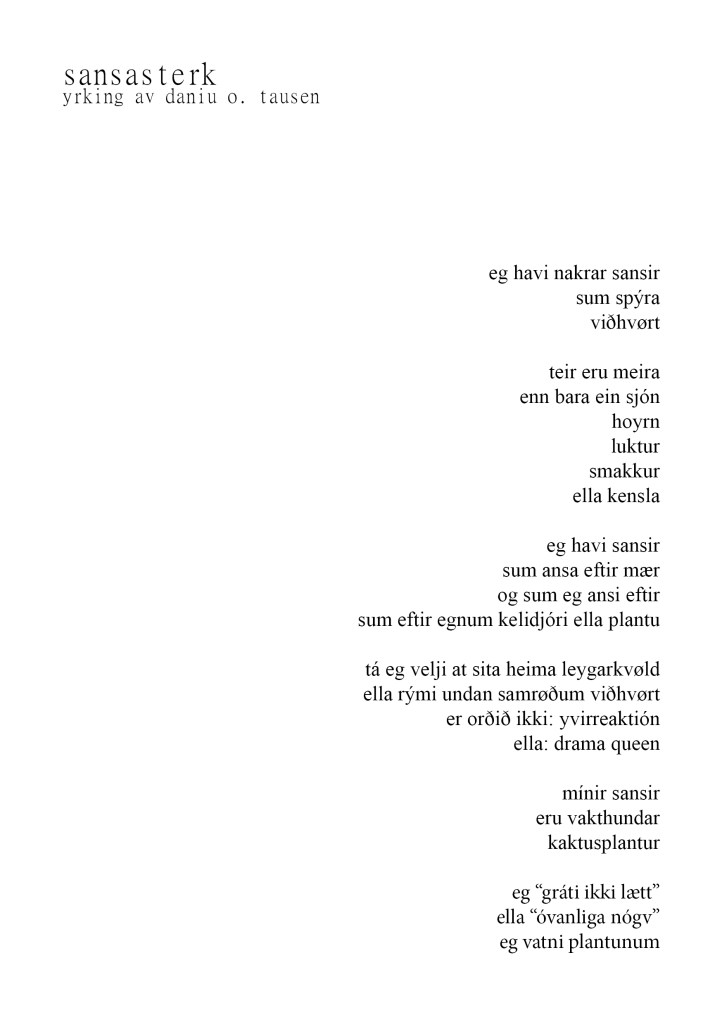 sansasterk
yrking av daniu o. tausen

eg havi nakrar sansir
sum spýra
viðhvørt

teir eru meira
enn bara ein sjón
hoyrn
luktur
smakkur
ella kensla

eg havi sansir
sum ansa eftir mær
og sum eg ansi eftir
sum eftir egnum kelidjóri ella plantu

tá eg velji at sita heima leygarkvøld
ella rými undan samrøðum viðhvørt
er orðið ikki: yvirreaktión
ella: drama queen

mínir sansir
eru vakthundar
kaktusplantur

eg "gráti ikki lætt"
ella "óvanliga nógv"
eg vatni plantunum